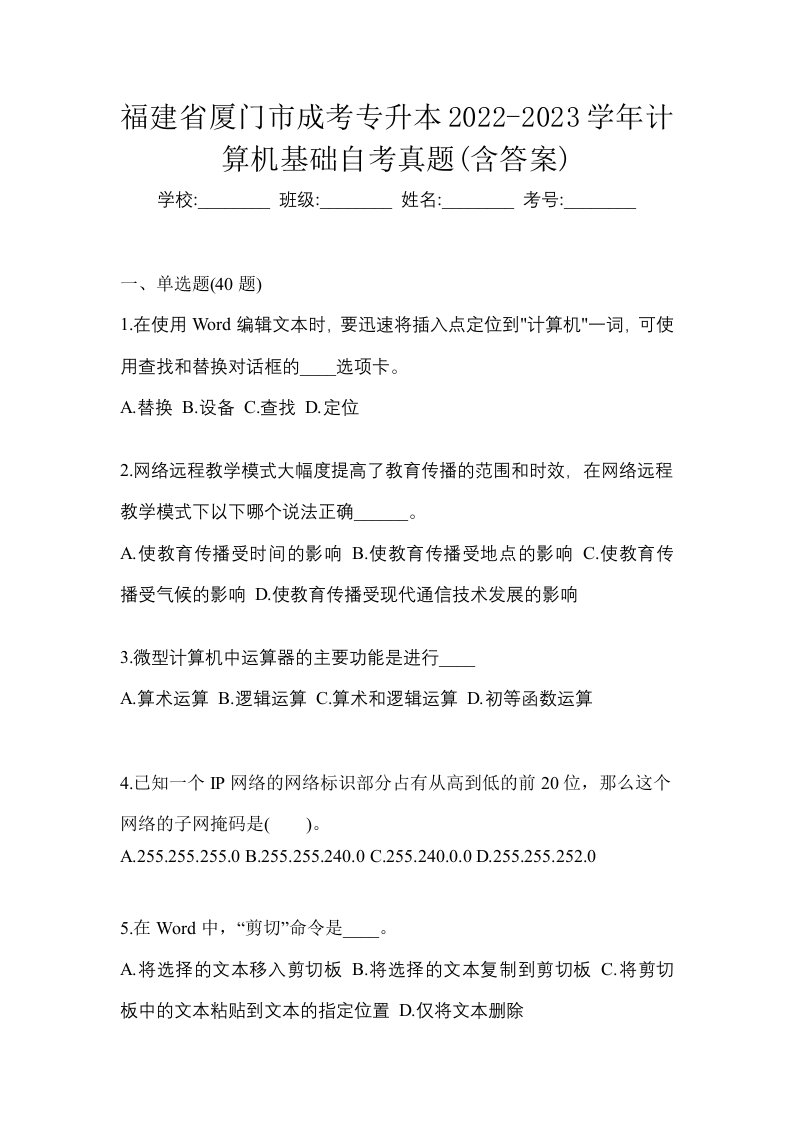 福建省厦门市成考专升本2022-2023学年计算机基础自考真题(含答案)

学校:________ 班级:________ 姓名:________ 考号:________

一、单选题(40 题)

1.在使用 Word 编辑文本时, 要迅速将插入点定位到"计算机"一词, 可使用查找和替换对话框的____选项卡。

A.替换 B.设备 C.查找 D.定位

2.网络远程教学模式大幅度提高了教育传播的范围和时效, 在网络远程教学模式下以下哪个说法正确______。

A.使教育传播受时间的影响 B.使教育传播受地点的影响 C.使教育传播受气候的影响 D.使教育传播受现代通信技术发展的影响

3.微型计算机中运算器的主要功能是进行____

A.算术运算 B.逻辑运算 C.算术和逻辑运算 D.初等函数运算

4.已知一个 IP 网络的网络标识部分占有从高到低的前 20 位，那么这个网络的子网掩码是(　　)。

A.255.255.255.0 B.255.255.240.0 C.255.240.0.0 D.255.255.252.0

5.在 Word 中，“剪切”命令是____。

A.将选择的文本移入剪切板 B.将选择的文本复制到剪切板 C.将剪切板中的文本粘贴到文本的指定位置 D.仅将文本删除